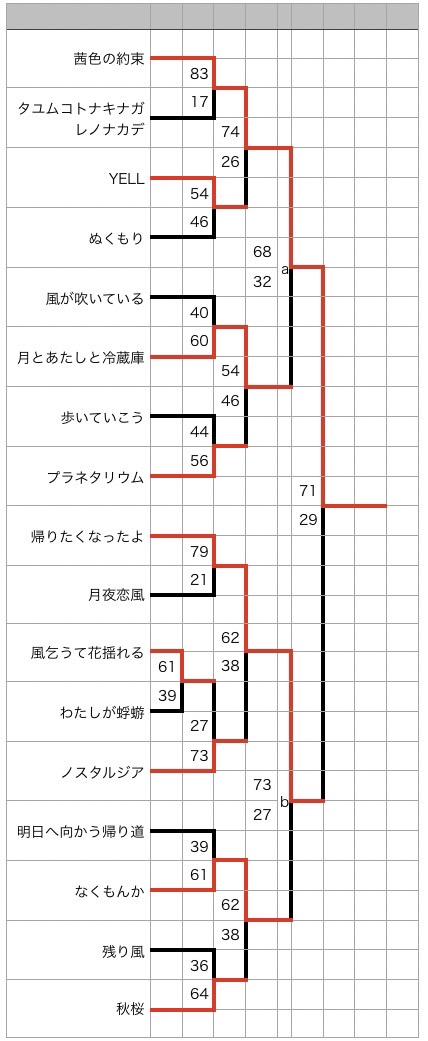 茜色の約束
83
17
タユムコトナキナガレノナカデ
74
26
YELL
54
46
ぬくもり
68
32
a
風が吹いている
40
60
月とあたしと冷蔵庫
54
46
歩いていこう
44
56
プラネタリウム
71
29
帰りたくなったよ
79
21
月夜恋風
62
38
風乞うて花揺れる
61
39
わたしが蜉蝣
27
73
ノスタルジア
73
27
b
明日へ向かう帰り道
39
61
なくもんか
62
38
残り風
36
64
秋桜